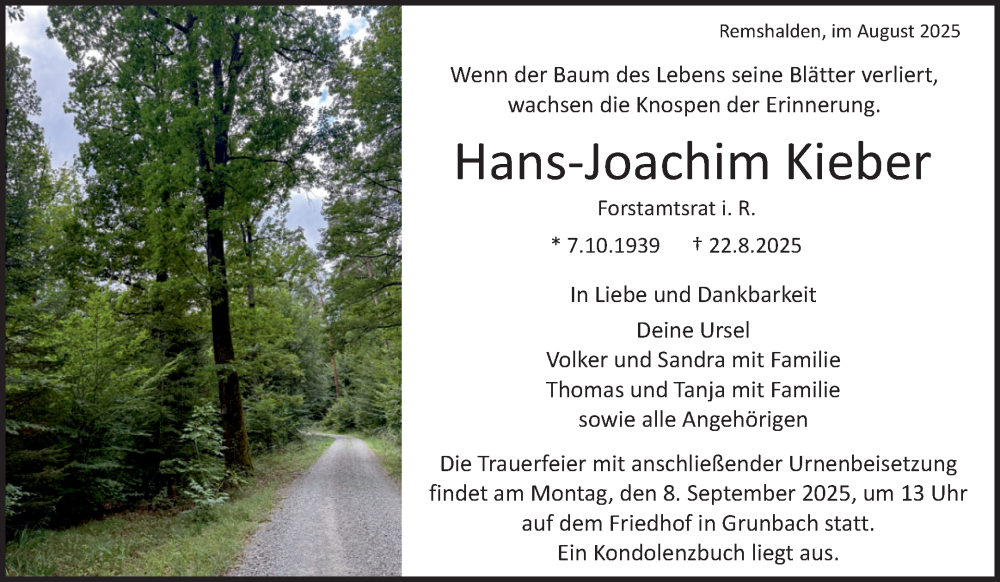 Remshalden, im August 2025

Wenn der Baum des Lebens seine Blätter verliert,
wachsen die Knospen der Erinnerung.

Hans-Joachim Kieber

Forstamtsrat i. R.

* 7.10.1939   † 22.8.2025

In Liebe und Dankbarkeit

Deine Ursel
Volker und Sandra mit Familie
Thomas und Tanja mit Familie
sowie alle Angehörigen

Die Trauerfeier mit anschließender Urnenbeisetzung findet am Montag, den 8. September 2025, um 13 Uhr auf dem Friedhof in Grunbach statt.
Ein Kondolenzbuch liegt aus.